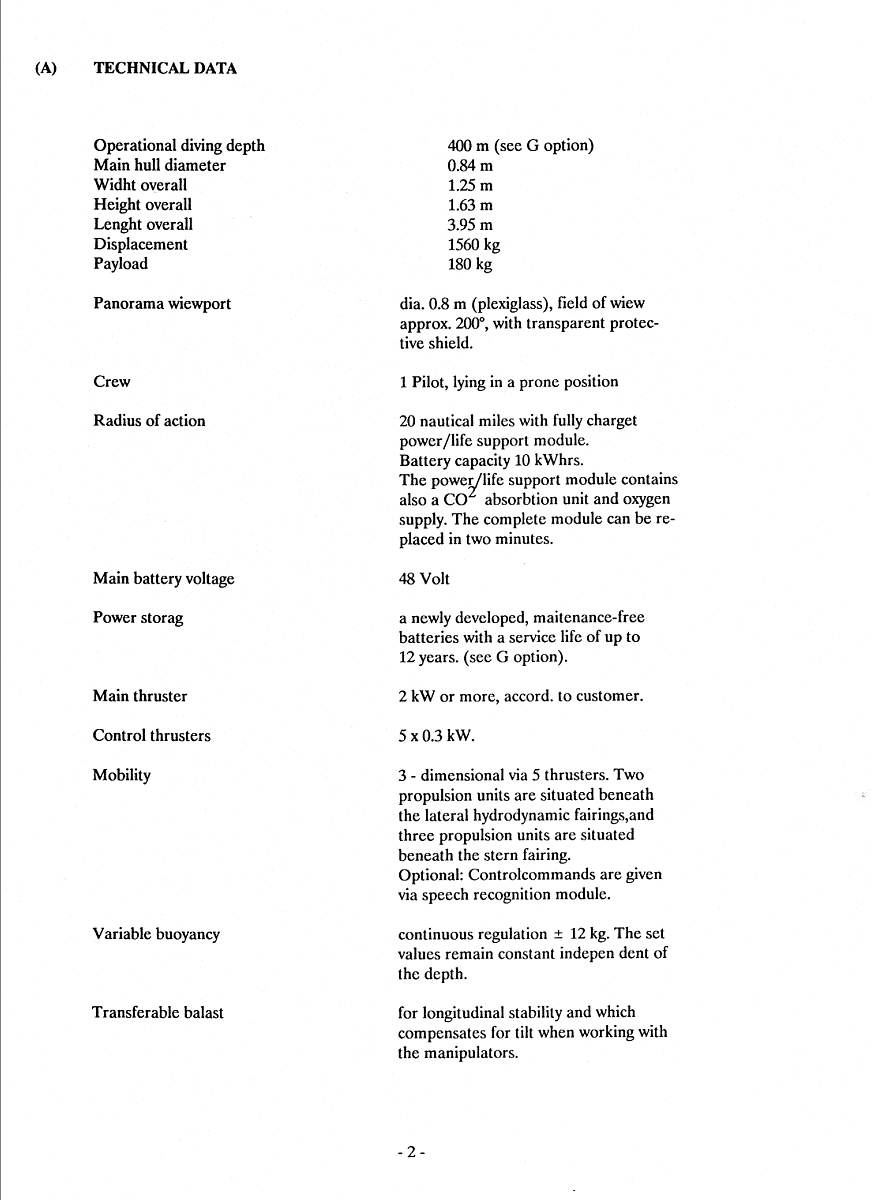 (A) TECHNICAL DATA

| | |
|---|---|
| Operational diving depth | 400 m (see G option) |
| Main hull diameter | 0.84 m |
| Widht overall | 1.25 m |
| Height overall | 1.63 m |
| Lenght overall | 3.95 m |
| Displacement | 1560 kg |
| Payload | 180 kg |
| Panorama wiewport | dia. 0.8 m (plexiglass), field of wiew approx. 200°, with transparent protective shield. |
| Crew | 1 Pilot, lying in a prone position |
| Radius of action | 20 nautical miles with fully charget power/life support module. Battery capacity 10 kWhrs. The power/life support module contains also a $CO^2$ absorbtion unit and oxygen supply. The complete module can be replaced in two minutes. |
| Main battery voltage | 48 Volt |
| Power storag | a newly developed, maitenance-free batteries with a service life of up to 12 years. (see G option). |
| Main thruster | 2 kW or more, accord. to customer. |
| Control thrusters | 5 x 0.3 kW. |
| Mobility | 3 - dimensional via 5 thrusters. Two propulsion units are situated beneath the lateral hydrodynamic fairings,and three propulsion units are situated beneath the stern fairing. Optional: Controlcommands are given via speech recognition module. |
| Variable buoyancy | continuous regulation ± 12 kg. The set values remain constant indepen dent of the depth. |
| Transferable balast | for longitudinal stability and which compensates for tilt when working with the manipulators. |

- 2 -